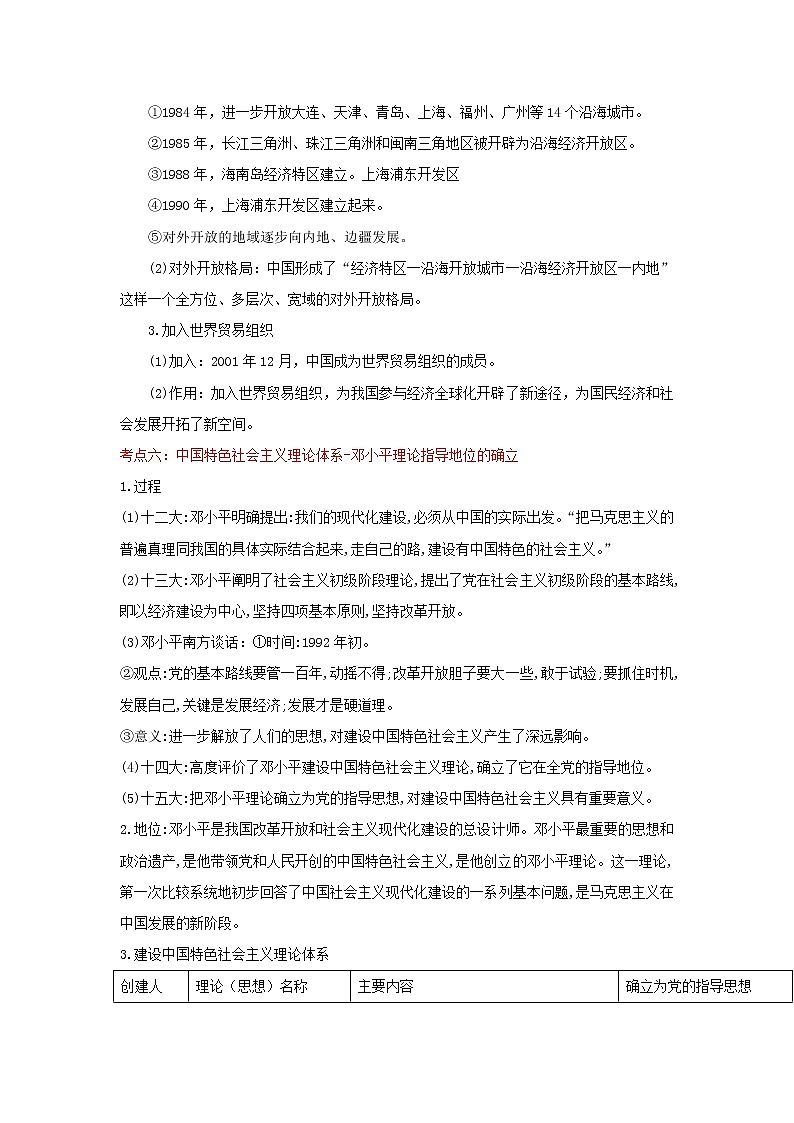 ①1984 年，进一步开放大连、天津、青岛、上海、福州、广州等 14 个沿海城市。

②1985 年，长江三角洲、珠江三角洲和闽南三角地区被开辟为沿海经济开放区。

③1988 年，海南岛经济特区建立。上海浦东开发区

④1990 年，上海浦东开发区建立起来。

⑤对外开放的地域逐步向内地、边疆发展。

(2)对外开放格局：中国形成了“经济特区—沿海开放城市—沿海经济开放区—内地”这样一个全方位、多层次、宽域的对外开放格局。

3.加入世界贸易组织

(1)加入：2001 年 12 月，中国成为世界贸易组织的成员。

(2)作用：加入世界贸易组织，为我国参与经济全球化开辟了新途径，为国民经济和社会发展开拓了新空间。

考点六：中国特色社会主义理论体系-邓小平理论指导地位的确立

1.过程

(1)十二大:邓小平明确提出:我们的现代化建设,必须从中国的实际出发。“把马克思主义的普遍真理同我国的具体实际结合起来,走自己的路,建设有中国特色的社会主义。”

(2)十三大:邓小平阐明了社会主义初级阶段理论,提出了党在社会主义初级阶段的基本路线,即以经济建设为中心,坚持四项基本原则,坚持改革开放。

(3)邓小平南方谈话：①时间:1992 年初。

②观点:党的基本路线要管一百年,动摇不得;改革开放胆子要大一些,敢于试验;要抓住时机,发展自己,关键是发展经济;发展才是硬道理。

③意义:进一步解放了人们的思想,对建设中国特色社会主义产生了深远影响。

(4)十四大:高度评价了邓小平建设中国特色社会主义理论,确立了它在全党的指导地位。

(5)十五大:把邓小平理论确立为党的指导思想,对建设中国特色社会主义具有重要意义。

2.地位:邓小平是我国改革开放和社会主义现代化建设的总设计师。邓小平最重要的思想和政治遗产,是他带领党和人民开创的中国特色社会主义,是他创立的邓小平理论。这一理论,第一次比较系统地初步回答了中国社会主义现代化建设的一系列基本问题,是马克思主义在中国发展的新阶段。

3.建设中国特色社会主义理论体系

| 创建人 | 理论（思想）名称 | 主要内容 | 确立为党的指导思想 |
|---|---|---|---|